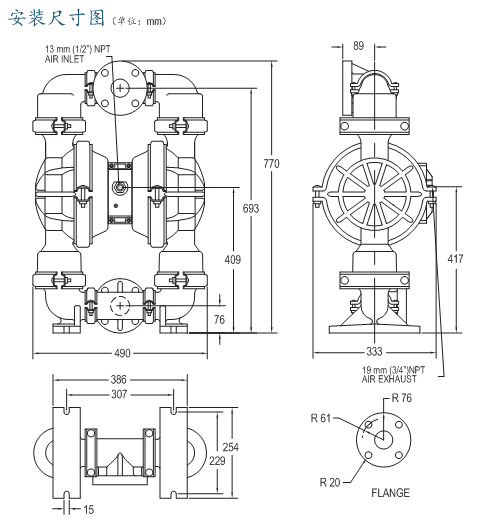 安装尺寸图（单位：mm）

13 mm (1/2") NPT AIR INLET

770
693
409
76
490

89

417
333

19 mm (3/4")NPT AIR EXHAUST

386
307
254
229
15

R 76
R 61
R 20
FLANGE